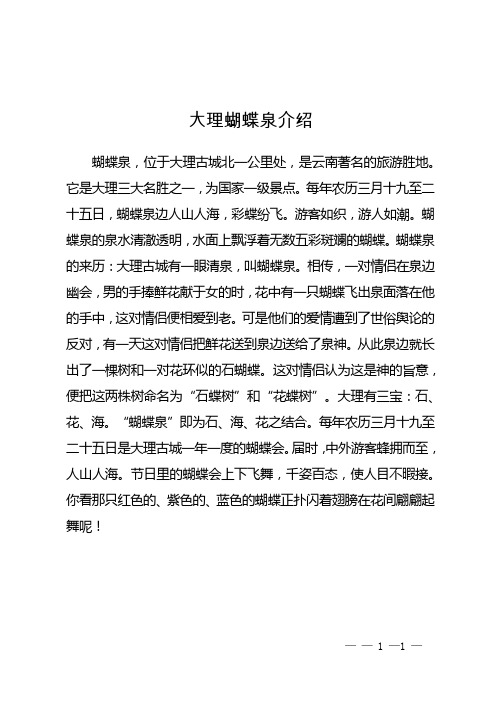 大理蝴蝶泉介绍

蝴蝶泉，位于大理古城北一公里处，是云南著名的旅游胜地。它是大理三大名胜之一，为国家一级景点。每年农历三月十九至二十五日，蝴蝶泉边人山人海，彩蝶纷飞。游客如织，游人如潮。蝴蝶泉的泉水清澈透明，水面上飘浮着无数五彩斑斓的蝴蝶。蝴蝶泉的来历：大理古城有一眼清泉，叫蝴蝶泉。相传，一对情侣在泉边幽会，男的手捧鲜花献于女的时，花中有一只蝴蝶飞出泉面落在他的手中，这对情侣便相爱到老。可是他们的爱情遭到了世俗舆论的反对，有一天这对情侣把鲜花送到泉边送给了泉神。从此泉边就长出了一棵树和一对花环似的石蝴蝶。这对情侣认为这是神的旨意，便把这两株树命名为“石蝶树”和“花蝶树”。大理有三宝：石、花、海。“蝴蝶泉”即为石、海、花之结合。每年农历三月十九至二十五日是大理古城一年一度的蝴蝶会。届时，中外游客蜂拥而至，人山人海。节日里的蝴蝶会上下飞舞，千姿百态，使人目不暇接。你看那只红色的、紫色的、蓝色的蝴蝶正扑闪着翅膀在花间翩翩起舞呢！

— — 1 —1 —